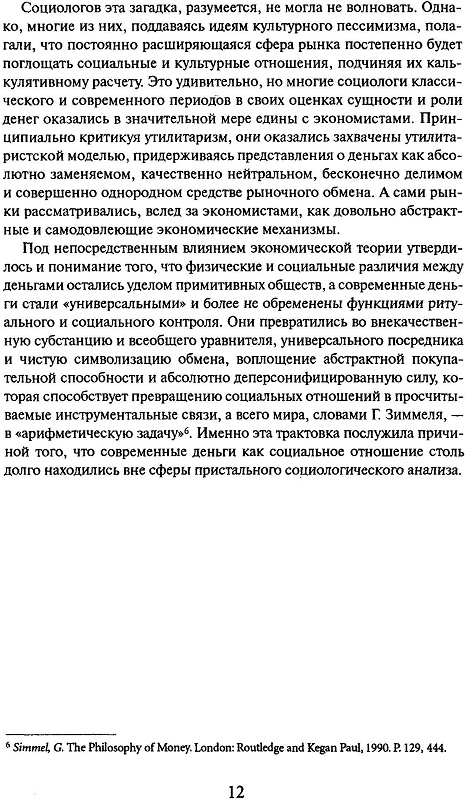 Социологов эта загадка, разумеется, не могла не волновать. Однако, многие из них, поддаваясь идеям культурного пессимизма, полагали, что постоянно расширяющаяся сфера рынка постепенно будет поглощать социальные и культурные отношения, подчиняя их калькулятивному расчету. Это удивительно, но многие социологи классического и современного периодов в своих оценках сущности и роли денег оказались в значительной мере едины с экономистами. Принципиально критикуя утилитаризм, они оказались захвачены утилитаристской моделью, придерживаясь представления о деньгах как абсолютно заменяемом, качественно нейтральном, бесконечно делимом и совершенно однородном средстве рыночного обмена. А сами рынки рассматривались, вслед за экономистами, как довольно абстрактные и самодовлеющие экономические механизмы.

Под непосредственным влиянием экономической теории утвердилось и понимание того, что физические и социальные различия между деньгами остались уделом примитивных обществ, а современные деньги стали «универсальными» и более не обременены функциями ритуального и социального контроля. Они превратились во внекачественную субстанцию и всеобщего уравнителя, универсального посредника и чистую символизацию обмена, воплощение абстрактной покупательной способности и абсолютно деперсонифицированную силу, которая способствует превращению социальных отношений в просчитываемые инструментальные связи, а всего мира, словами Г. Зиммеля, — в «арифметическую задачу»$^6$. Именно эта трактовка послужила причиной того, что современные деньги как социальное отношение столь долго находились вне сферы пристального социологического анализа.

$^6$ Simmel, G. The Philosophy of Money. London: Routledge and Kegan Paul, 1990. P. 129, 444.

12